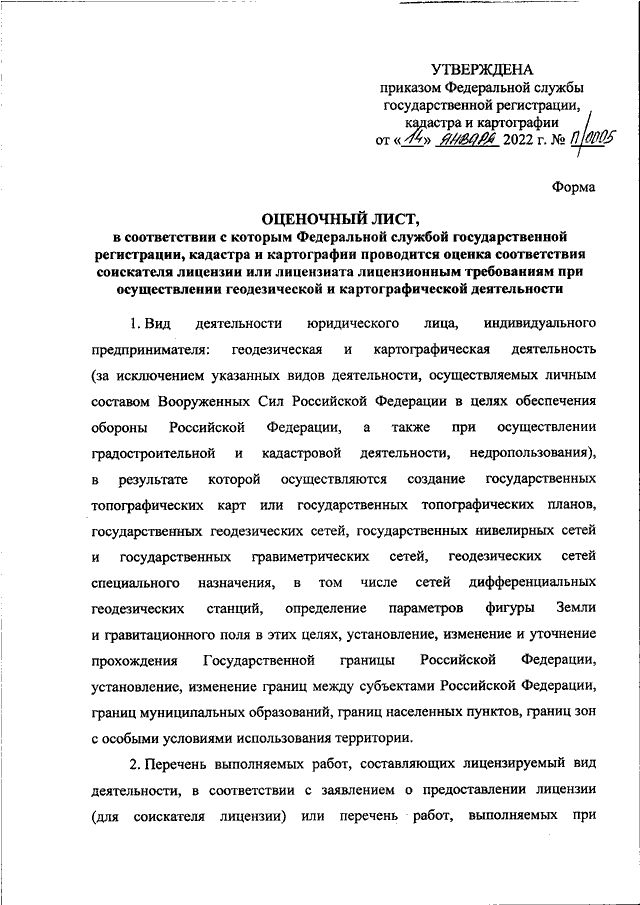 УТВЕРЖДЕНА
приказом Федеральной службы государственной регистрации, кадастра и картографии
от «14» января 2022 г. № П/0005

Форма

ОЦЕНОЧНЫЙ ЛИСТ,
в соответствии с которым Федеральной службой государственной регистрации, кадастра и картографии проводится оценка соответствия соискателя лицензии или лицензиата лицензионным требованиям при осуществлении геодезической и картографической деятельности

1. Вид деятельности юридического лица, индивидуального предпринимателя: геодезическая и картографическая деятельность (за исключением указанных видов деятельности, осуществляемых личным составом Вооруженных Сил Российской Федерации в целях обеспечения обороны Российской Федерации, а также при осуществлении градостроительной и кадастровой деятельности, недропользования), в результате которой осуществляются создание государственных топографических карт или государственных топографических планов, государственных геодезических сетей, государственных нивелирных сетей и государственных гравиметрических сетей, геодезических сетей специального назначения, в том числе сетей дифференциальных геодезических станций, определение параметров фигуры Земли и гравитационного поля в этих целях, установление, изменение и уточнение прохождения Государственной границы Российской Федерации, установление, изменение границ между субъектами Российской Федерации, границ муниципальных образований, границ населенных пунктов, границ зон с особыми условиями использования территории.

2. Перечень выполняемых работ, составляющих лицензируемый вид деятельности, в соответствии с заявлением о предоставлении лицензии (для соискателя лицензии) или перечень работ, выполняемых при